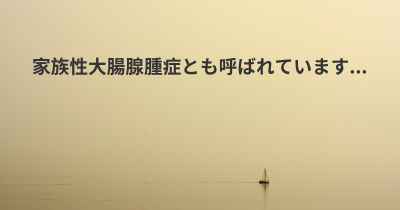 家族性大腸腺腫症とも呼ばれています...